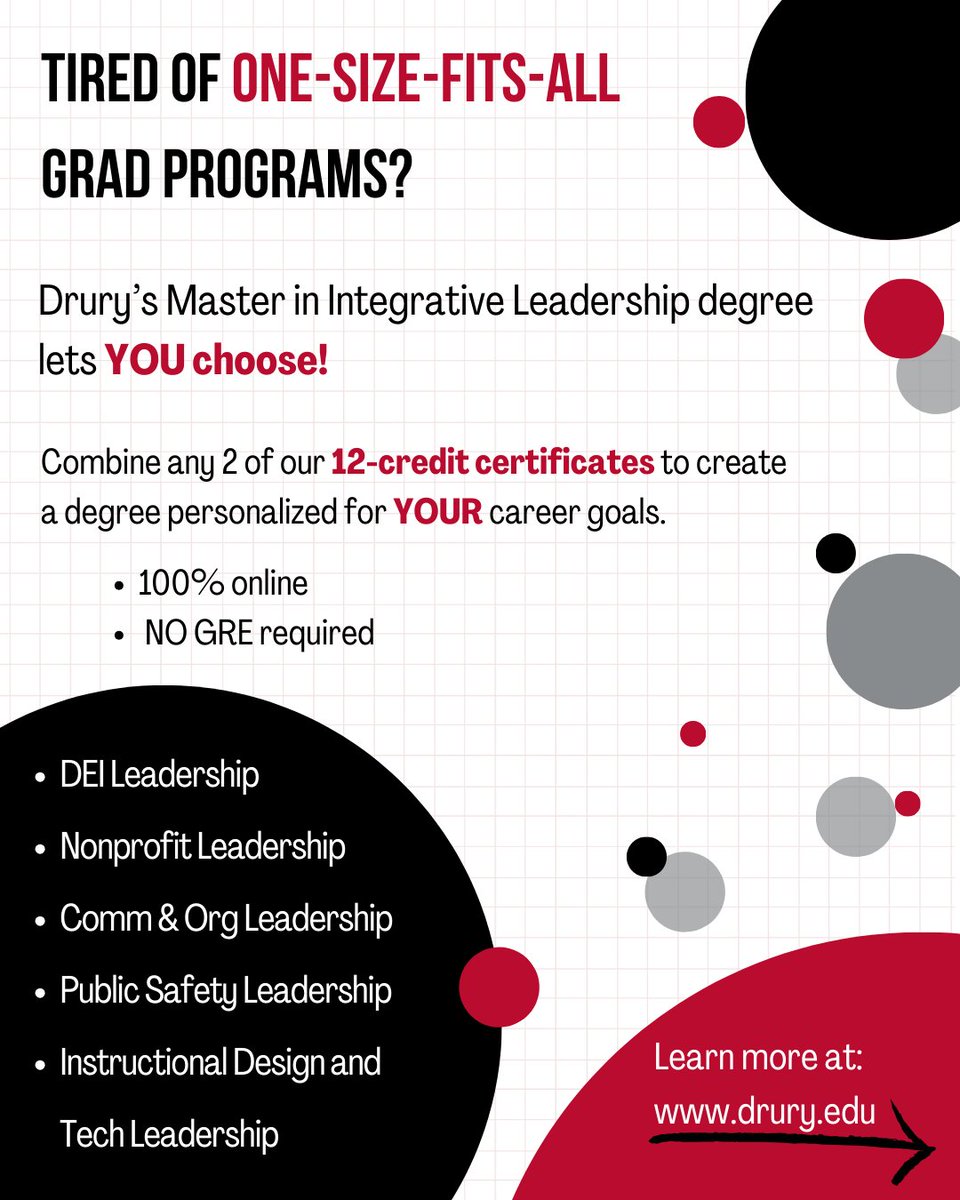 TIRED OF ONE-SIZE-FITS-ALL GRAD PROGRAMS?

Drury's Master in Integrative Leadership degree lets YOU choose!

Combine any 2 of our 12-credit certificates to create a degree personalized for YOUR career goals.

• 100% online
• NO GRE required

• DEI Leadership
• Nonprofit Leadership
• Comm & Org Leadership
• Public Safety Leadership
• Instructional Design and Tech Leadership

Learn more at:
www.drury.edu